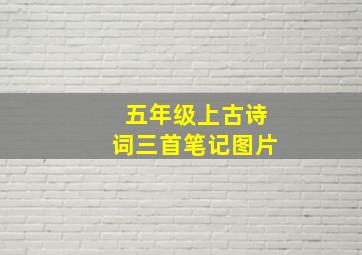 五年级上古诗词三首笔记图片